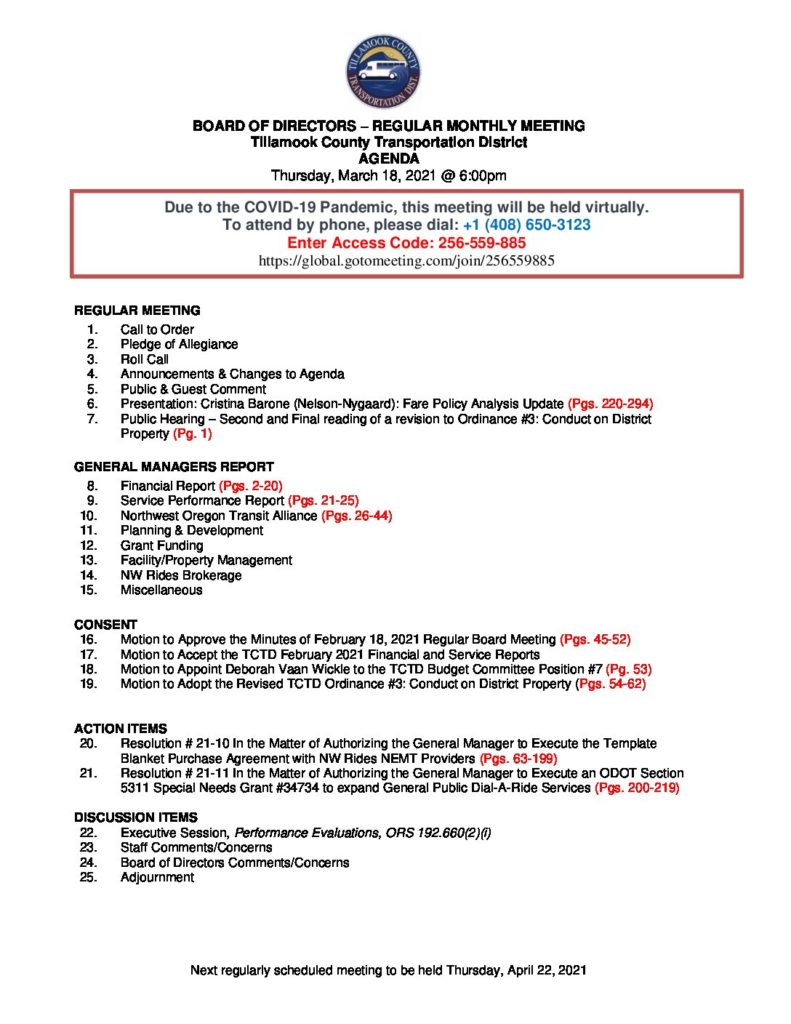 TILLAMOOK COUNTY TRANSPORTATION DIST.

BOARD OF DIRECTORS – REGULAR MONTHLY MEETING
Tillamook County Transportation District
AGENDA
Thursday, March 18, 2021 @ 6:00pm

Due to the COVID-19 Pandemic, this meeting will be held virtually.
To attend by phone, please dial: +1 (408) 650-3123
Enter Access Code: 256-559-885
https://global.gotomeeting.com/join/256559885

REGULAR MEETING
1. Call to Order
2. Pledge of Allegiance
3. Roll Call
4. Announcements & Changes to Agenda
5. Public & Guest Comment
6. Presentation: Cristina Barone (Nelson-Nygaard): Fare Policy Analysis Update (Pgs. 220-294)
7. Public Hearing – Second and Final reading of a revision to Ordinance #3: Conduct on District Property (Pg. 1)

GENERAL MANAGERS REPORT
8. Financial Report (Pgs. 2-20)
9. Service Performance Report (Pgs. 21-25)
10. Northwest Oregon Transit Alliance (Pgs. 26-44)
11. Planning & Development
12. Grant Funding
13. Facility/Property Management
14. NW Rides Brokerage
15. Miscellaneous

CONSENT
16. Motion to Approve the Minutes of February 18, 2021 Regular Board Meeting (Pgs. 45-52)
17. Motion to Accept the TCTD February 2021 Financial and Service Reports
18. Motion to Appoint Deborah Vaan Wickle to the TCTD Budget Committee Position #7 (Pg. 53)
19. Motion to Adopt the Revised TCTD Ordinance #3: Conduct on District Property (Pgs. 54-62)

ACTION ITEMS
20. Resolution # 21-10 In the Matter of Authorizing the General Manager to Execute the Template Blanket Purchase Agreement with NW Rides NEMT Providers (Pgs. 63-199)
21. Resolution # 21-11 In the Matter of Authorizing the General Manager to Execute an ODOT Section 5311 Special Needs Grant #34734 to expand General Public Dial-A-Ride Services (Pgs. 200-219)

DISCUSSION ITEMS
22. Executive Session, Performance Evaluations, ORS 192.660(2)(i)
23. Staff Comments/Concerns
24. Board of Directors Comments/Concerns
25. Adjournment

Next regularly scheduled meeting to be held Thursday, April 22, 2021